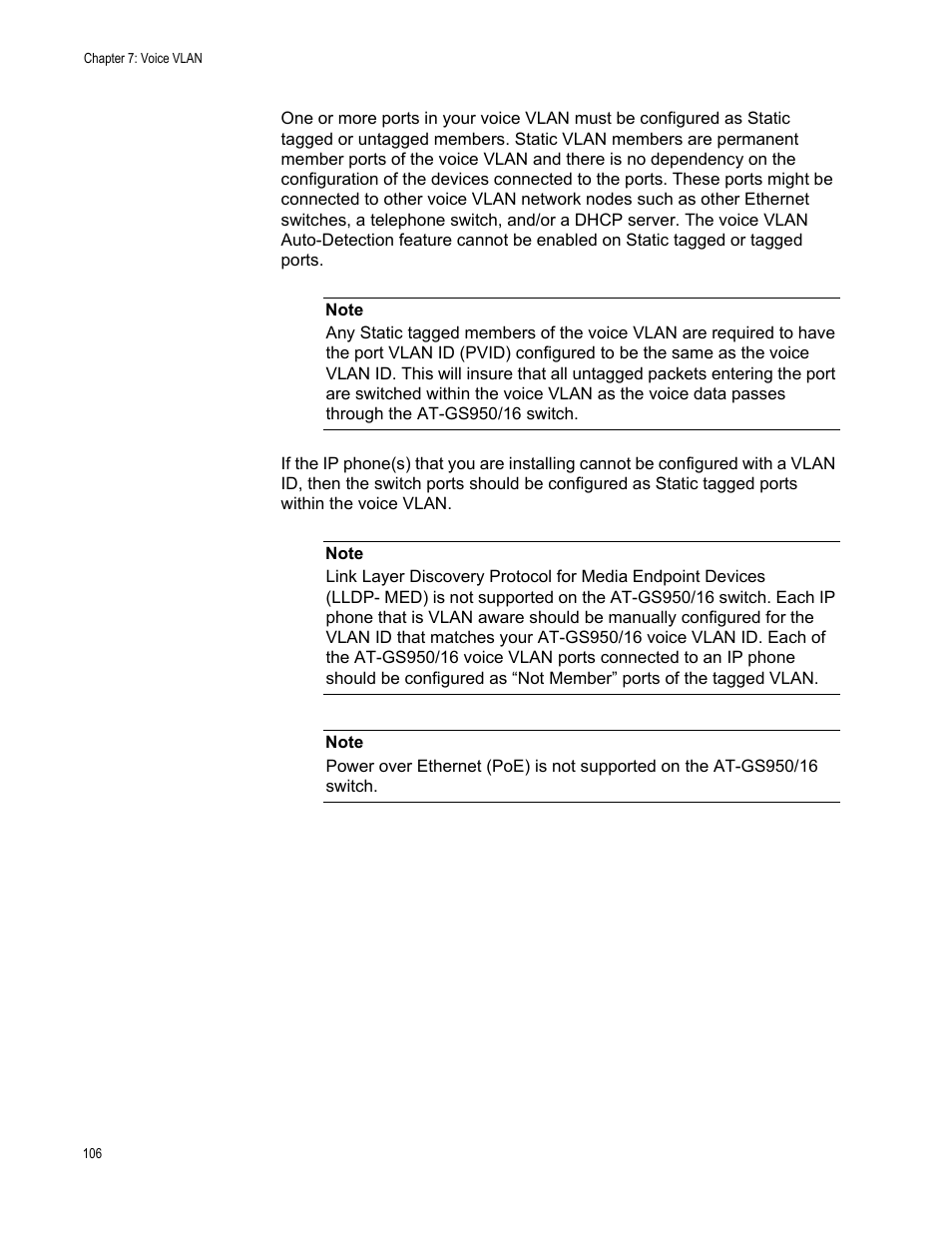 Chapter 7: Voice VLAN

One or more ports in your voice VLAN must be configured as Static tagged or untagged members. Static VLAN members are permanent member ports of the voice VLAN and there is no dependency on the configuration of the devices connected to the ports. These ports might be connected to other voice VLAN network nodes such as other Ethernet switches, a telephone switch, and/or a DHCP server. The voice VLAN Auto-Detection feature cannot be enabled on Static tagged or tagged ports.

Note
Any Static tagged members of the voice VLAN are required to have the port VLAN ID (PVID) configured to be the same as the voice VLAN ID. This will insure that all untagged packets entering the port are switched within the voice VLAN as the voice data passes through the AT-GS950/16 switch.

If the IP phone(s) that you are installing cannot be configured with a VLAN ID, then the switch ports should be configured as Static tagged ports within the voice VLAN.

Note
Link Layer Discovery Protocol for Media Endpoint Devices (LLDP- MED) is not supported on the AT-GS950/16 switch. Each IP phone that is VLAN aware should be manually configured for the VLAN ID that matches your AT-GS950/16 voice VLAN ID. Each of the AT-GS950/16 voice VLAN ports connected to an IP phone should be configured as “Not Member” ports of the tagged VLAN.

Note
Power over Ethernet (PoE) is not supported on the AT-GS950/16 switch.

106